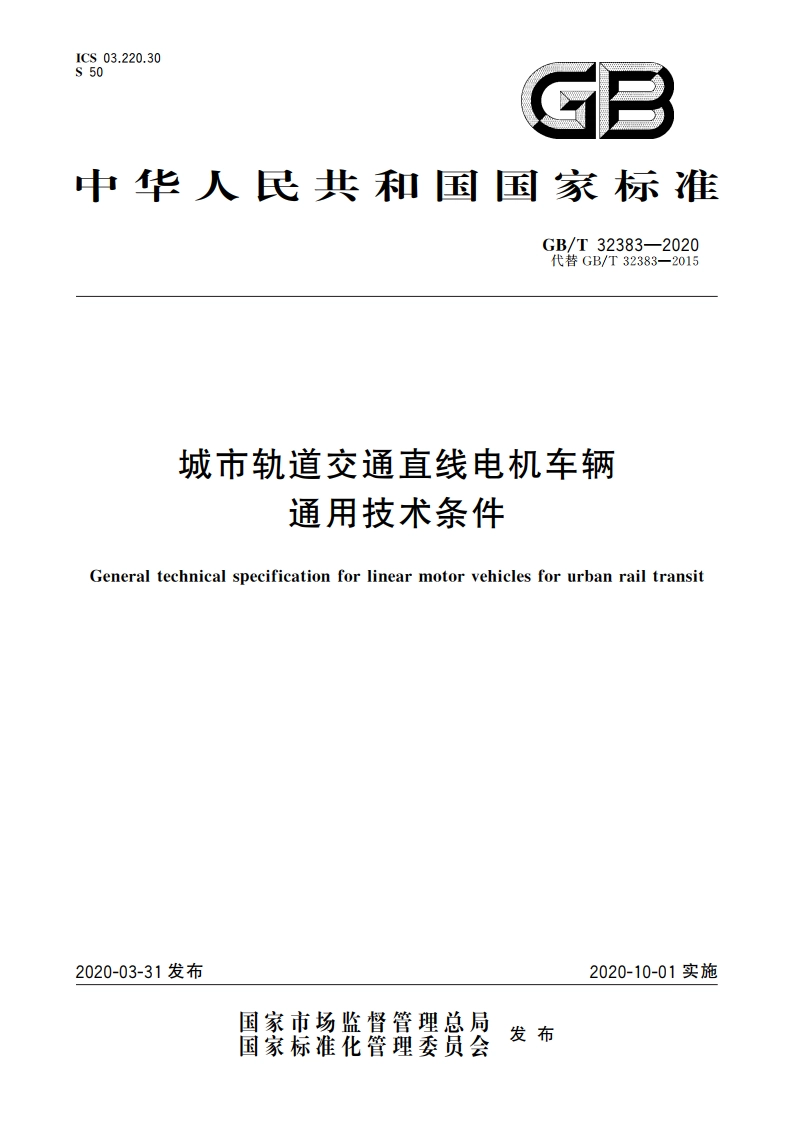 ICS 03.220.30
S 50

GB

中华人民共和国国家标准

GB/T 32383—2020
代替 GB/T 32383—2015

城市轨道交通直线电机车辆
通用技术条件

General technical specification for linear motor vehicles for urban rail transit

2020-03-31 发布

2020-10-01 实施

国家市场监督管理总局
国家标准化管理委员会
发布